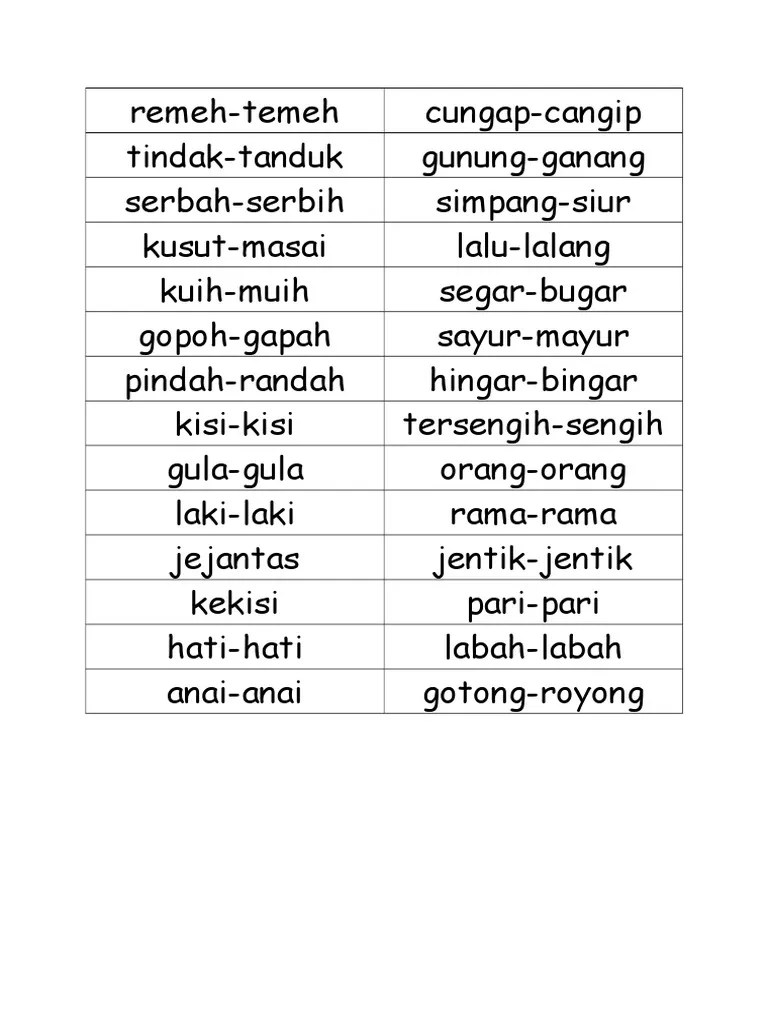 | remeh-temeh | cungap-cangip |
|---|---|
| tindak-tanduk | gunung-ganang |
| serbah-serbih | simpang-siur |
| kusut-masai | lalu-lalang |
| kuih-muih | segar-bugar |
| gopoh-gapah | sayur-mayur |
| pindah-randah | hingar-bingar |
| kisi-kisi | tersengih-sengih |
| gula-gula | orang-orang |
| laki-laki | rama-rama |
| jejantas | jentik-jentik |
| kekisi | pari-pari |
| hati-hati | labah-labah |
| anai-anai | gotong-royong |